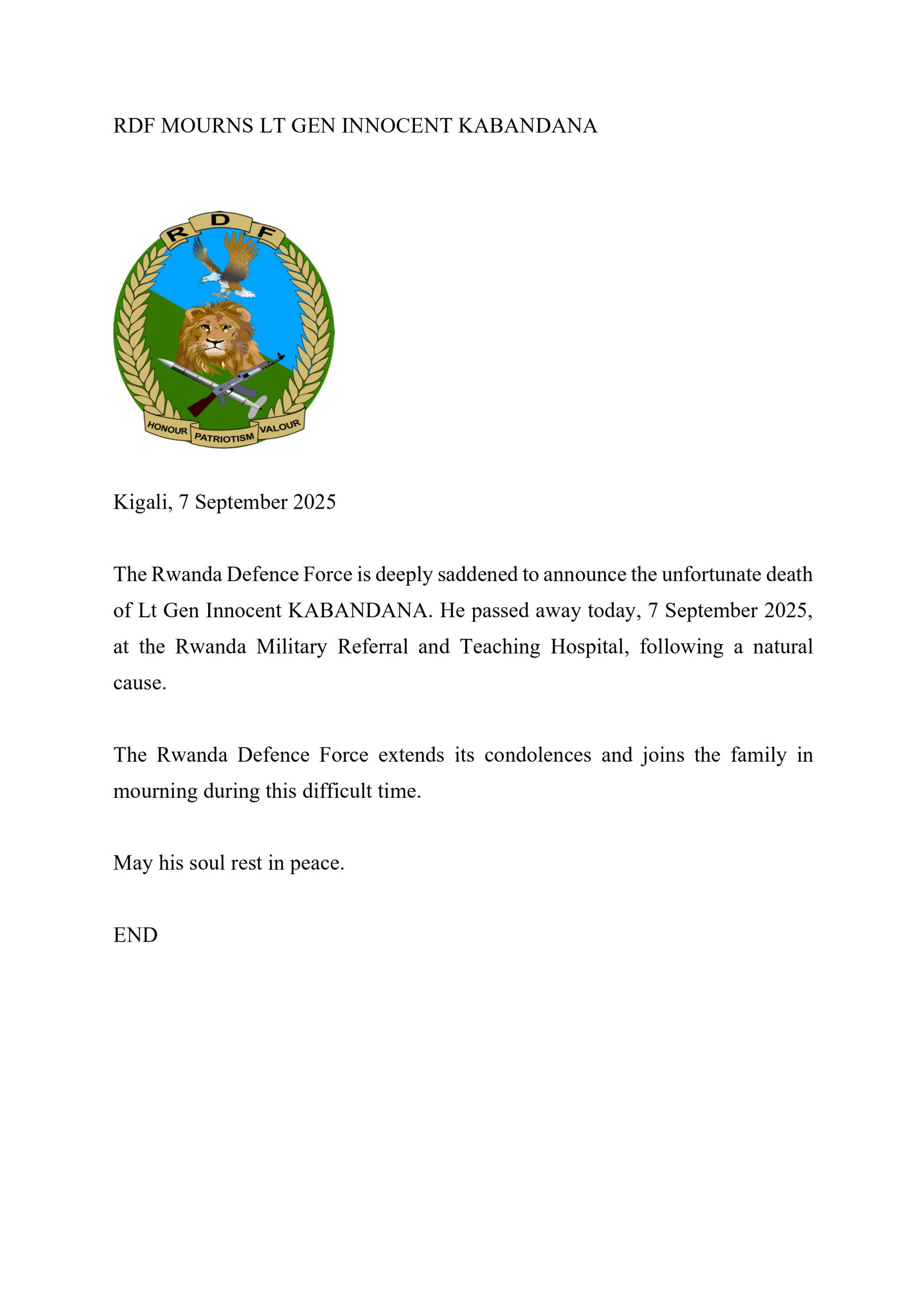 RDF MOURNS LT GEN INNOCENT KABANDANA

R D F

HONOUR PATRIOTISM VALOUR

Kigali, 7 September 2025

The Rwanda Defence Force is deeply saddened to announce the unfortunate death of Lt Gen Innocent KABANDANA. He passed away today, 7 September 2025, at the Rwanda Military Referral and Teaching Hospital, following a natural cause.

The Rwanda Defence Force extends its condolences and joins the family in mourning during this difficult time.

May his soul rest in peace.

END